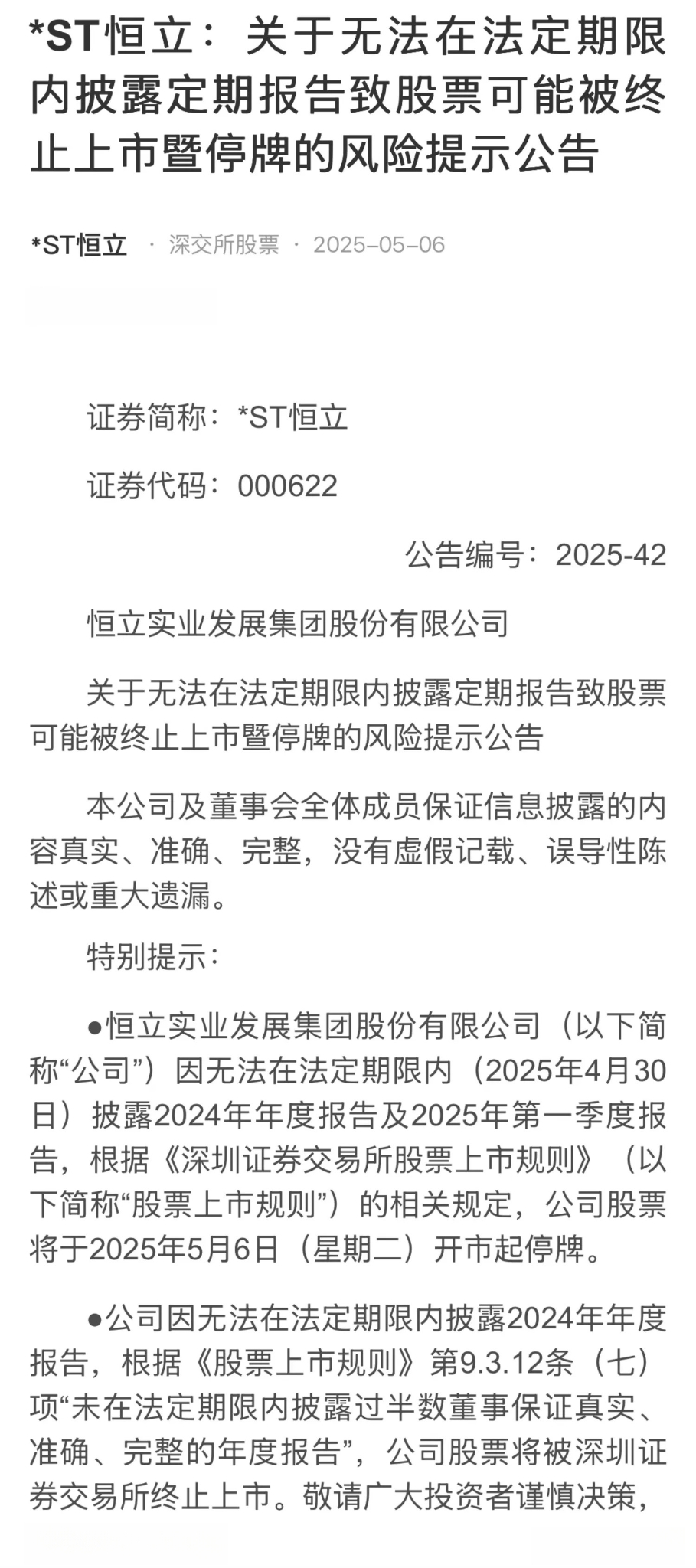 *ST恒立：关于无法在法定期限内披露定期报告致股票可能被终止上市暨停牌的风险提示公告

*ST恒立 · 深交所股票 · 2025-05-06

证券简称：*ST恒立

证券代码：000622

公告编号：2025-42

恒立实业发展集团股份有限公司

关于无法在法定期限内披露定期报告致股票可能被终止上市暨停牌的风险提示公告

本公司及董事会全体成员保证信息披露的内容真实、准确、完整，没有虚假记载、误导性陈述或重大遗漏。

特别提示：

●恒立实业发展集团股份有限公司（以下简称“公司”）因无法在法定期限内（2025年4月30日）披露2024年年度报告及2025年第一季度报告，根据《深圳证券交易所股票上市规则》（以下简称“股票上市规则”）的相关规定，公司股票将于2025年5月6日（星期二）开市起停牌。

●公司因无法在法定期限内披露2024年年度报告，根据《股票上市规则》第9.3.12条（七）项“未在法定期限内披露过半数董事保证真实、准确、完整的年度报告”，公司股票将被深圳证券交易所终止上市。敬请广大投资者谨慎决策，